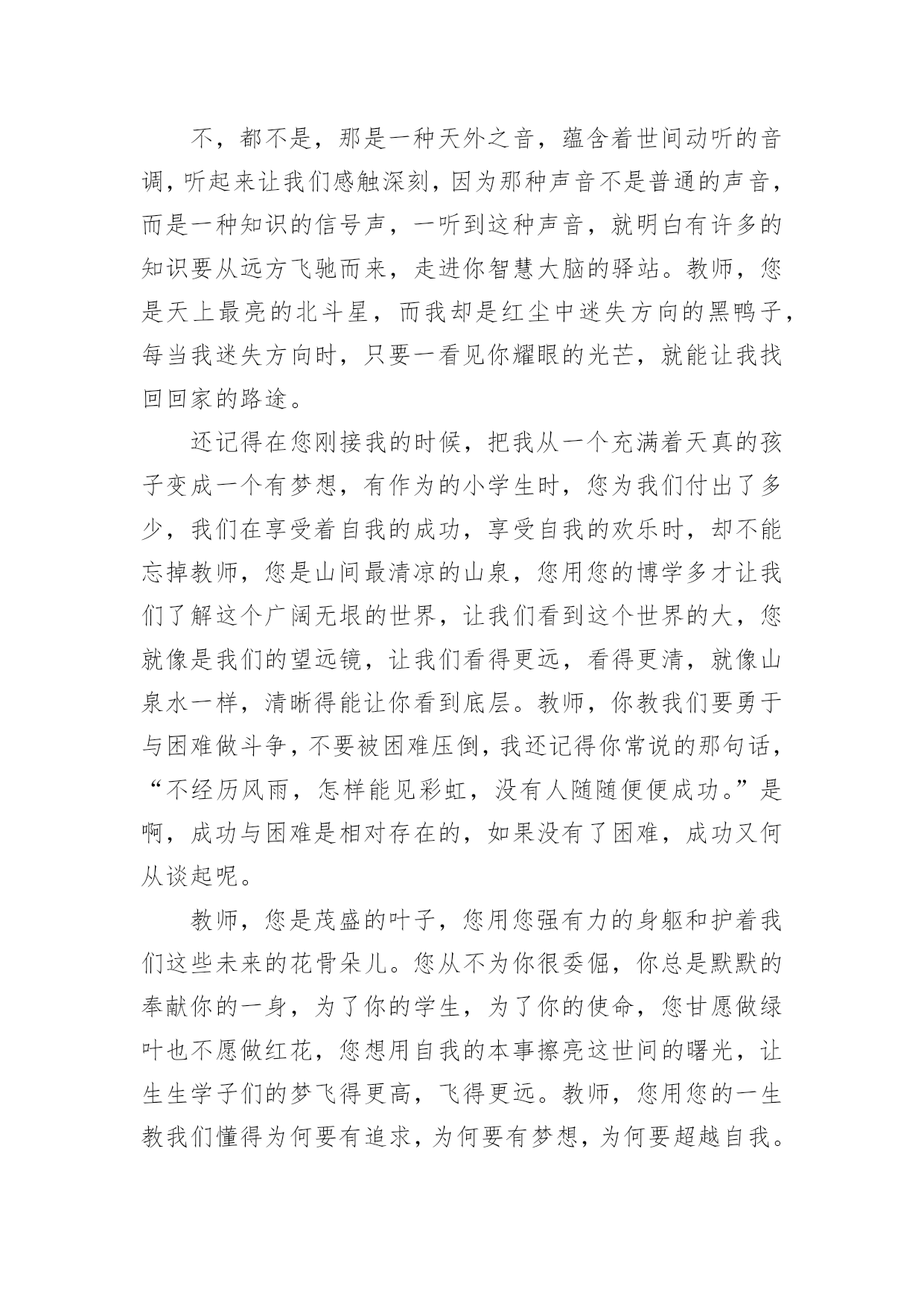 不，都不是，那是一种天外之音，蕴含着世间动听的音调，听起来让我们感触深刻，因为那种声音不是普通的声音，而是一种知识的信号声，一听到这种声音，就明白有许多的知识要从远方飞驰而来，走进你智慧大脑的驿站。教师，您是天上最亮的北斗星，而我却是红尘中迷失方向的黑鸭子，每当我迷失方向时，只要一看见你耀眼的光芒，就能让我找回回家的路途。

还记得在您刚接我的时候，把我从一个充满着天真的孩子变成一个有梦想，有作为的小学生时，您为我们付出了多少，我们在享受着自我的成功，享受自我的欢乐时，却不能忘掉教师，您是山间最清凉的山泉，您用您的博学多才让我们了解这个广阔无垠的世界，让我们看到这个世界的大，您就像是我们的望远镜，让我们看得更远，看得更清，就像山泉水一样，清晰得能让你看到底层。教师，你教我们要勇于与困难做斗争，不要被困难压倒，我还记得你常说的那句话，“不经历风雨，怎样能见彩虹，没有人随随便便成功。”是啊，成功与困难是相对存在的，如果没有了困难，成功又何从谈起呢。

教师，您是茂盛的叶子，您用您强有力的身躯和护着我们这些未来的花骨朵儿。您从不为你很委倔，你总是默默的奉献你的一身，为了你的学生，为了你的使命，您甘愿做绿叶也不愿做红花，您想用自我的本事擦亮这世间的曙光，让生生学子们的梦飞得更高，飞得更远。教师，您用您的一生教我们懂得为何要有追求，为何要有梦想，为何要超越自我。